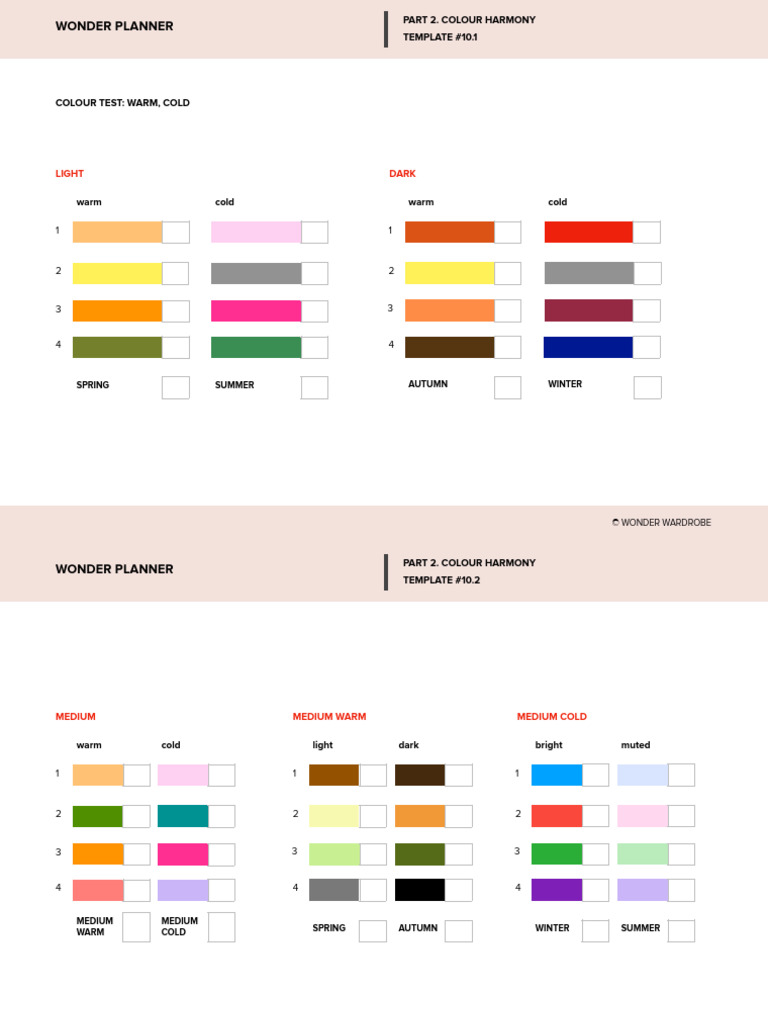 WONDER PLANNER

PART 2. COLOUR HARMONY
TEMPLATE #10.1

COLOUR TEST: WARM, COLD

LIGHT

warm cold

1

2

3

4

SPRING SUMMER

DARK

warm cold

1

2

3

4

AUTUMN WINTER

© WONDER WARDROBE

WONDER PLANNER

PART 2. COLOUR HARMONY
TEMPLATE #10.2

MEDIUM

warm cold

1

2

3

4

MEDIUM WARM MEDIUM COLD

MEDIUM WARM

light dark

1

2

3

4

SPRING AUTUMN

MEDIUM COLD

bright muted

1

2

3

4

WINTER SUMMER